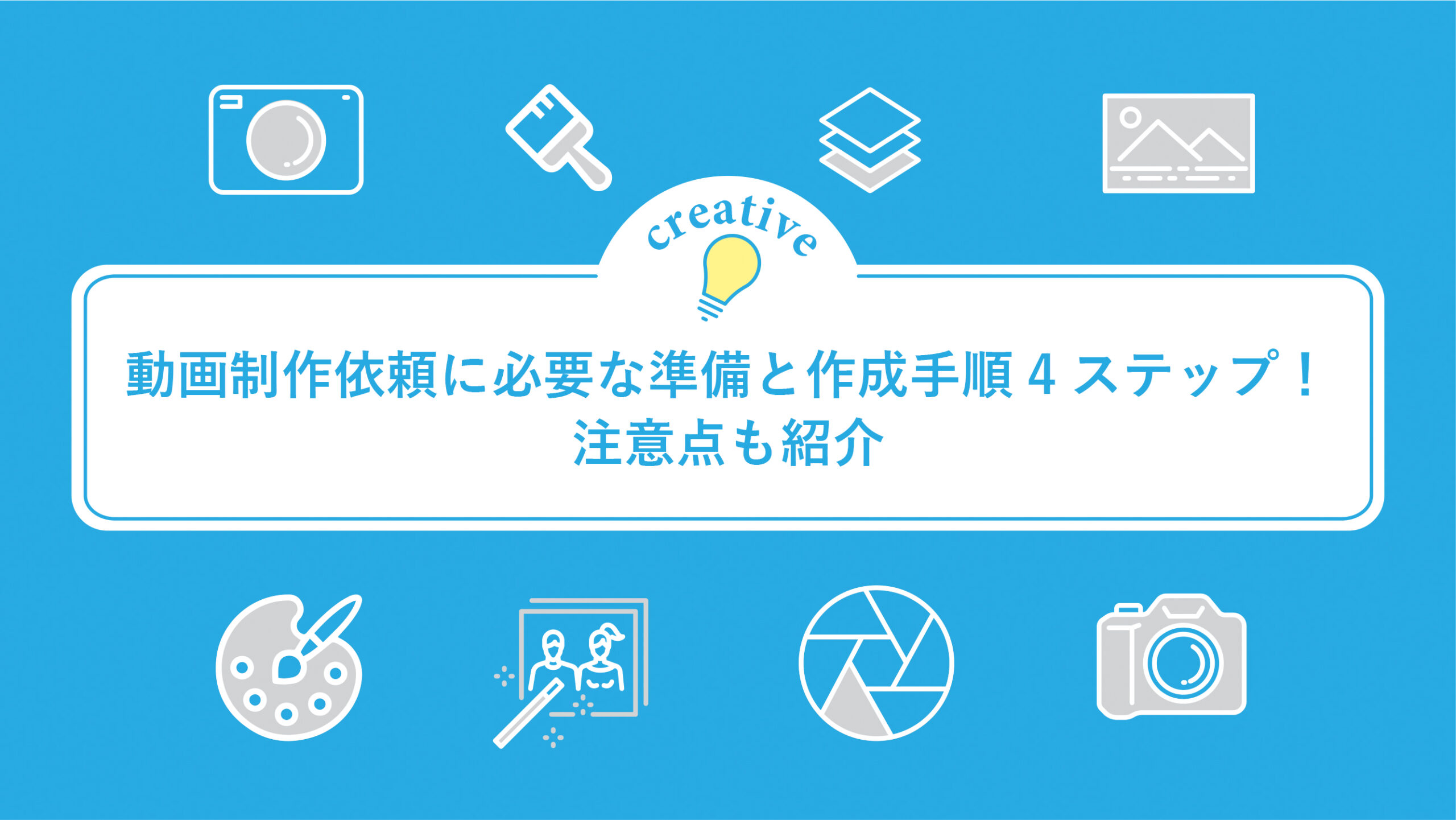 creative

動画制作依頼に必要な準備と作成手順４ステップ！
注意点も紹介